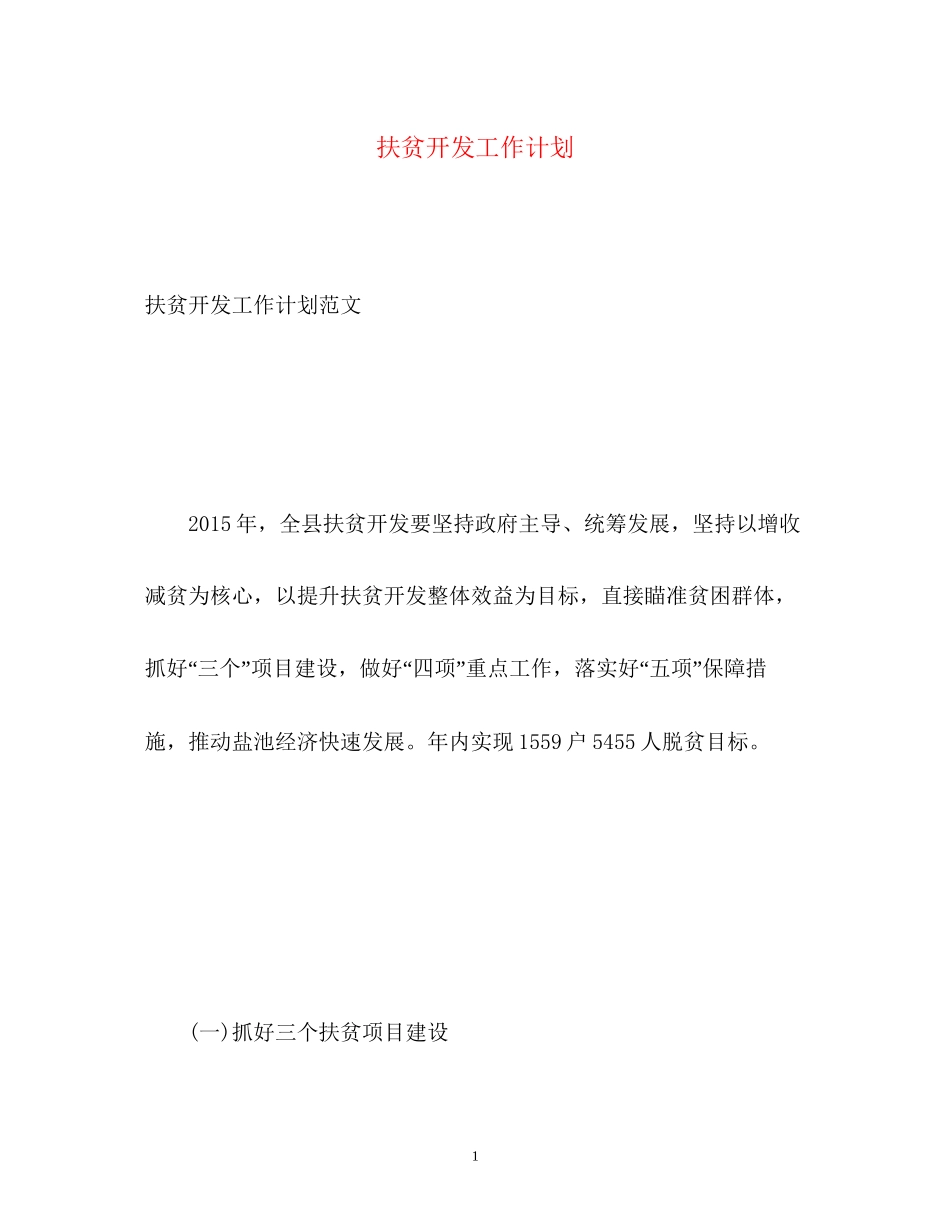 扶贫开发工作计划

扶贫开发工作计划范文

2015年，全县扶贫开发要坚持政府主导、统筹发展，坚持以增收减贫为核心，以提升扶贫开发整体效益为目标，直接瞄准贫困群体，抓好“三个”项目建设，做好“四项”重点工作，落实好“五项”保障措施，推动盐池经济快速发展。年内实现1559户5455人脱贫目标。

(一)抓好三个扶贫项目建设

1